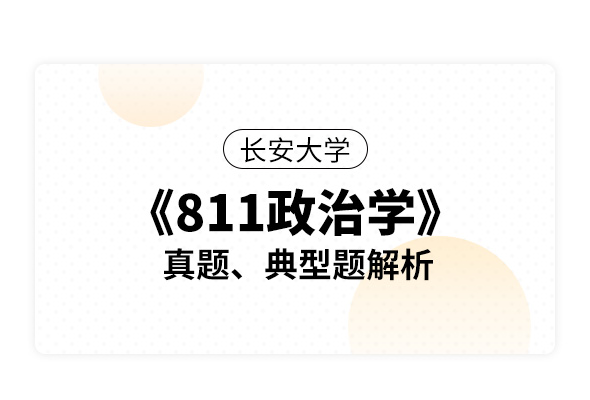 长安大学

《811政治学》

真题、典型题解析